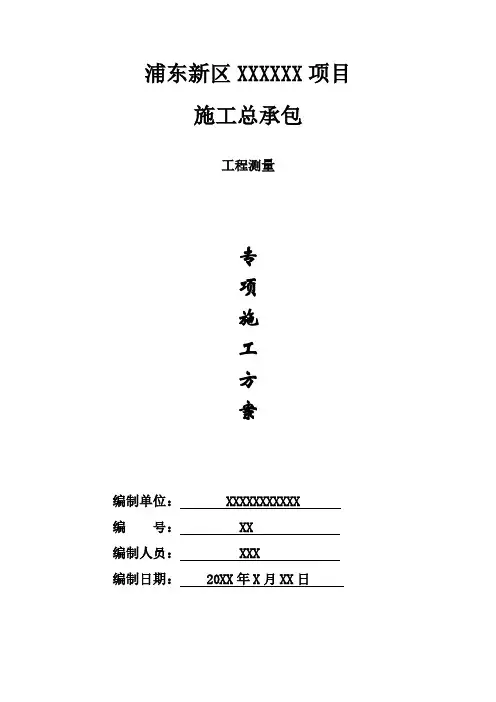 浦东新区 XXXXXX 项目

施工总承包

工程测量

专
项
施
工
方
案

编制单位： XXXXXXXXXXX

编　　号： XX

编制人员： XXX

编制日期： 20XX 年 X 月 XX 日